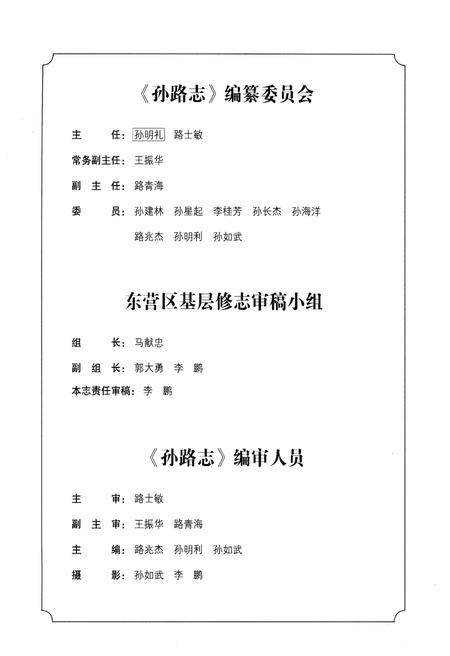 《孙路志》编纂委员会

主　　任：孙明礼　路士敏

常务副主任：王振华

副 主 任：路青海

委　　员：孙建林　孙星起　李桂芳　孙长杰　孙海洋　路兆杰　孙明利　孙如武

东营区基层修志审稿小组

组　　长：马献忠

副 组 长：郭大勇　李　鹏

本志责任审稿：李　鹏

《孙路志》编审人员

主　　审：路士敏

副 主 审：王振华　路青海

主　　编：路兆杰　孙明利　孙如武

摄　　影：孙如武　李　鹏